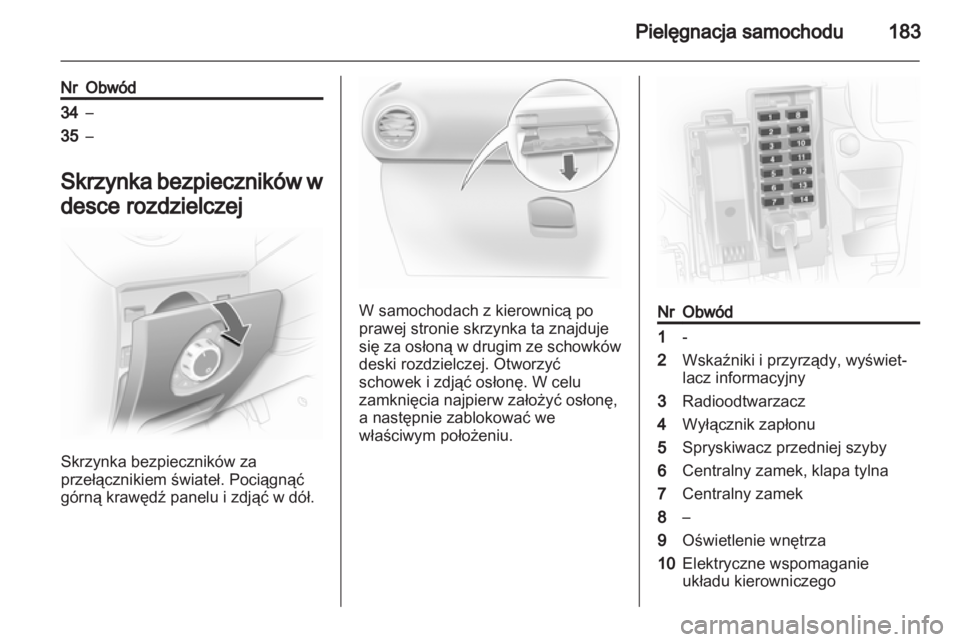 Pielęgnacja samochodu 183

| Nr | Obwód |
|---|---|
| 34 | – |
| 35 | – |

Skrzynka bezpieczników w desce rozdzielczej

Skrzynka bezpieczników za przełącznikiem świateł. Pociągnąć górną krawędź panelu i zdjąć w dół.

W samochodach z kierownicą po prawej stronie skrzynka ta znajduje się za osłoną w drugim ze schowków deski rozdzielczej. Otworzyć schowek i zdjąć osłonę. W celu zamknięcia najpierw założyć osłonę, a następnie zablokować we właściwym położeniu.

1 8
2 9
3 10
4 11
5 12
6 13
7 14

| Nr | Obwód |
|---|---|
| 1 | - |
| 2 | Wskaźniki i przyrządy, wyświetlacz informacyjny |
| 3 | Radioodtwarzacz |
| 4 | Wyłącznik zapłonu |
| 5 | Spryskiwacz przedniej szyby |
| 6 | Centralny zamek, klapa tylna |
| 7 | Centralny zamek |
| 8 | – |
| 9 | Oświetlenie wnętrza |
| 10 | Elektryczne wspomaganie układu kierowniczego |

carmanualsonline.info